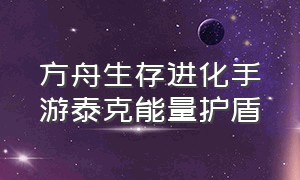 方舟生存进化手游泰克能量护盾